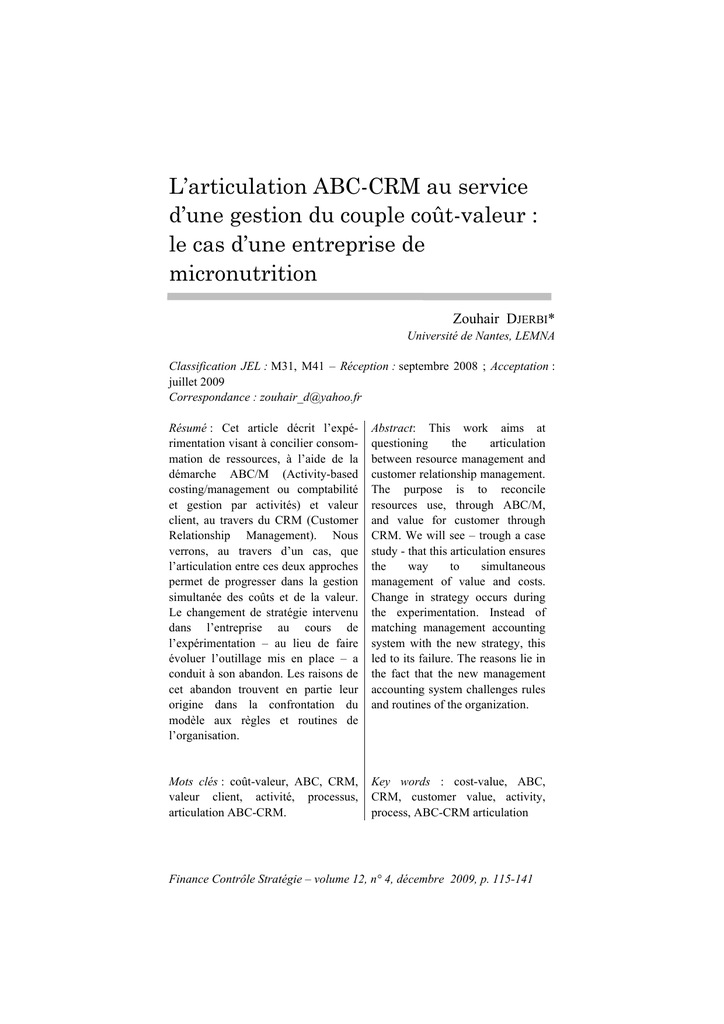 L'articulation ABC-CRM au service d'une gestion du couple coût-valeur : le cas d'une entreprise de micronutrition

Zouhair DJERBI*
Université de Nantes, LEMNA

Classification JEL : M31, M41 – Réception : septembre 2008 ; Acceptation : juillet 2009
Correspondance : zouhair_d@yahoo.fr

Résumé : Cet article décrit l'expérimentation visant à concilier consommation de ressources, à l'aide de la démarche ABC/M (Activity-based costing/management ou comptabilité et gestion par activités) et valeur client, au travers du CRM (Customer Relationship Management). Nous verrons, au travers d'un cas, que l'articulation entre ces deux approches permet de progresser dans la gestion simultanée des coûts et de la valeur. Le changement de stratégie intervenu dans l'entreprise au cours de l'expérimentation – au lieu de faire évoluer l'outillage mis en place – a conduit à son abandon. Les raisons de cet abandon trouvent en partie leur origine dans la confrontation du modèle aux règles et routines de l'organisation.

Mots clés : coût-valeur, ABC, CRM, valeur client, activité, processus, articulation ABC-CRM.

Abstract: This work aims at questioning the articulation between resource management and customer relationship management. The purpose is to reconcile resources use, through ABC/M, and value for customer through CRM. We will see – trough a case study - that this articulation ensures the way to simultaneous management of value and costs. Change in strategy occurs during the experimentation. Instead of matching management accounting system with the new strategy, this led to its failure. The reasons lie in the fact that the new management accounting system challenges rules and routines of the organization.

Key words : cost-value, ABC, CRM, customer value, activity, process, ABC-CRM articulation

Finance Contrôle Stratégie – volume 12, n° 4, décembre 2009, p. 115-141